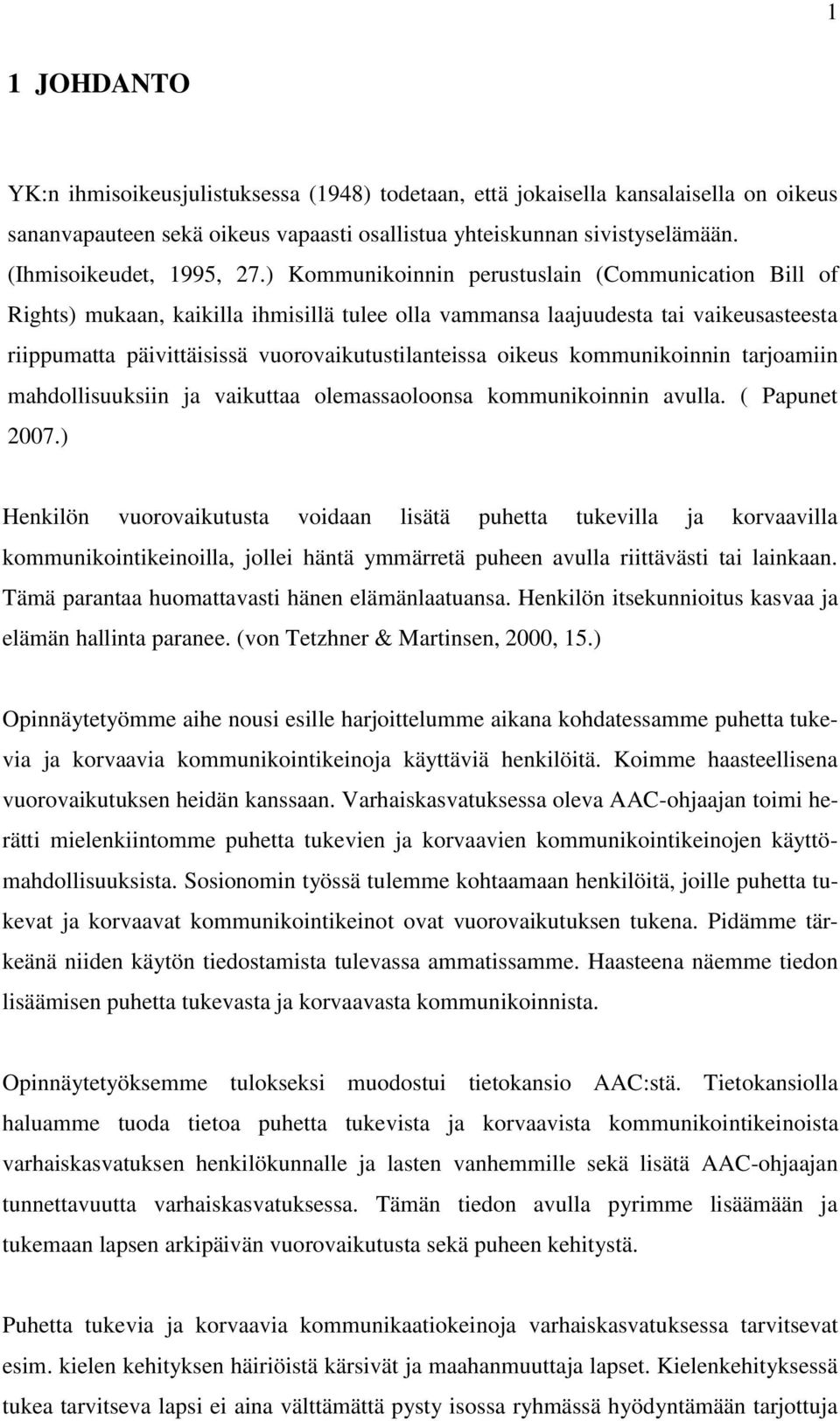 1

1 JOHDANTO

YK:n ihmisoikeusjulistuksessa (1948) todetaan, että jokaisella kansalaisella on oikeus sananvapauteen sekä oikeus vapaasti osallistua yhteiskunnan sivistyselämään. (Ihmisoikeudet, 1995, 27.) Kommunikoinnin perustuslain (Communication Bill of Rights) mukaan, kaikilla ihmisillä tulee olla vammansa laajuudesta tai vaikeusasteesta riippumatta päivittäisissä vuorovaikutustilanteissa oikeus kommunikoinnin tarjoamiin mahdollisuuksiin ja vaikuttaa olemassaoloonsa kommunikoinnin avulla. ( Papunet 2007.)

Henkilön vuorovaikutusta voidaan lisätä puhetta tukevilla ja korvaavilla kommunikointikeinoilla, jollei häntä ymmärretä puheen avulla riittävästi tai lainkaan. Tämä parantaa huomattavasti hänen elämänlaatuansa. Henkilön itsekunnioitus kasvaa ja elämän hallinta paranee. (von Tetzhner & Martinsen, 2000, 15.)

Opinnäytetyömme aihe nousi esille harjoittelumme aikana kohdatessamme puhetta tukevia ja korvaavia kommunikointikeinoja käyttäviä henkilöitä. Koimme haasteellisena vuorovaikutuksen heidän kanssaan. Varhaiskasvatuksessa oleva AAC-ohjaajan toimi herätti mielenkiintomme puhetta tukevien ja korvaavien kommunikointikeinojen käyttömahdollisuuksista. Sosionomin työssä tulemme kohtaamaan henkilöitä, joille puhetta tukevat ja korvaavat kommunikointikeinot ovat vuorovaikutuksen tukena. Pidämme tärkeänä niiden käytön tiedostamista tulevassa ammatissamme. Haasteena näemme tiedon lisäämisen puhetta tukevasta ja korvaavasta kommunikoinnista.

Opinnäytetyöksemme tulokseksi muodostui tietokansio AAC:stä. Tietokansiolla haluamme tuoda tietoa puhetta tukevista ja korvaavista kommunikointikeinoista varhaiskasvatuksen henkilökunnalle ja lasten vanhemmille sekä lisätä AAC-ohjaajan tunnettavuutta varhaiskasvatuksessa. Tämän tiedon avulla pyrimme lisäämään ja tukemaan lapsen arkipäivän vuorovaikutusta sekä puheen kehitystä.

Puhetta tukevia ja korvaavia kommunikaatiokeinoja varhaiskasvatuksessa tarvitsevat esim. kielen kehityksen häiriöistä kärsivät ja maahanmuuttaja lapset. Kielenkehityksessä tukea tarvitseva lapsi ei aina välttämättä pysty isossa ryhmässä hyödyntämään tarjottuja